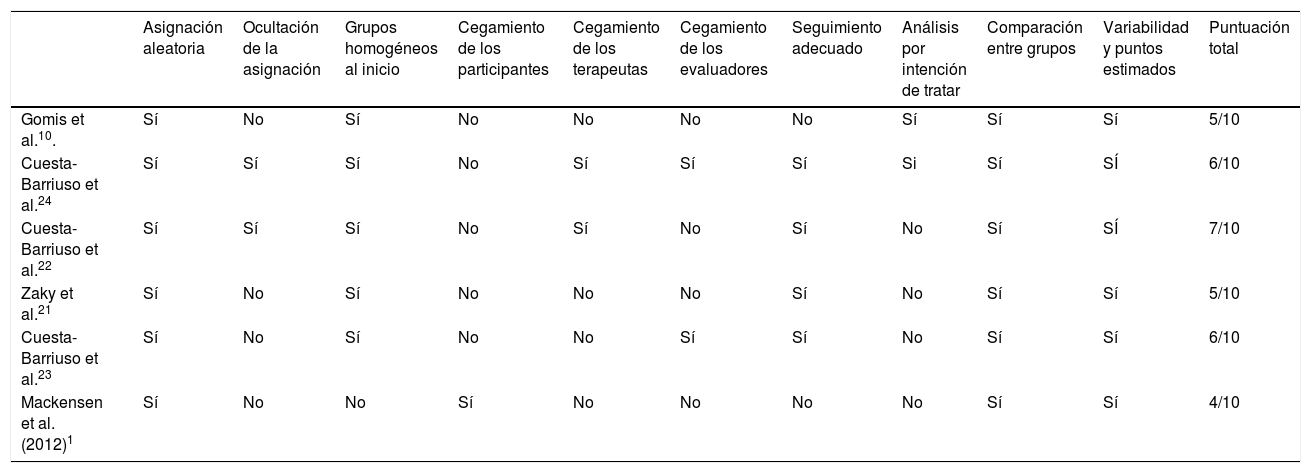 | | Asignación aleatoria | Ocultación de la asignación | Grupos homogéneos al inicio | Cegamiento de los participantes | Cegamiento de los terapeutas | Cegamiento de los evaluadores | Seguimiento adecuado | Análisis por intención de tratar | Comparación entre grupos | Variabilidad y puntos estimados | Puntuación total |
|---|---|---|---|---|---|---|---|---|---|---|---|
| Gomis et al.$^{10}$. | Sí | No | Sí | No | No | No | No | Sí | Sí | Sí | 5/10 |
| Cuesta-Barriuso et al.$^{24}$ | Sí | Sí | Sí | No | Sí | Sí | Sí | Si | Sí | SÍ | 6/10 |
| Cuesta-Barriuso et al.$^{22}$ | Sí | Sí | Sí | No | Sí | No | Sí | No | Sí | SÍ | 7/10 |
| Zaky et al.$^{21}$ | Sí | No | Sí | No | No | No | Sí | No | Sí | Sí | 5/10 |
| Cuesta-Barriuso et al.$^{23}$ | Sí | No | Sí | No | No | Sí | Sí | No | Sí | Sí | 6/10 |
| Mackensen et al. (2012)$^{1}$ | Sí | No | No | Sí | No | No | No | No | Sí | Sí | 4/10 |